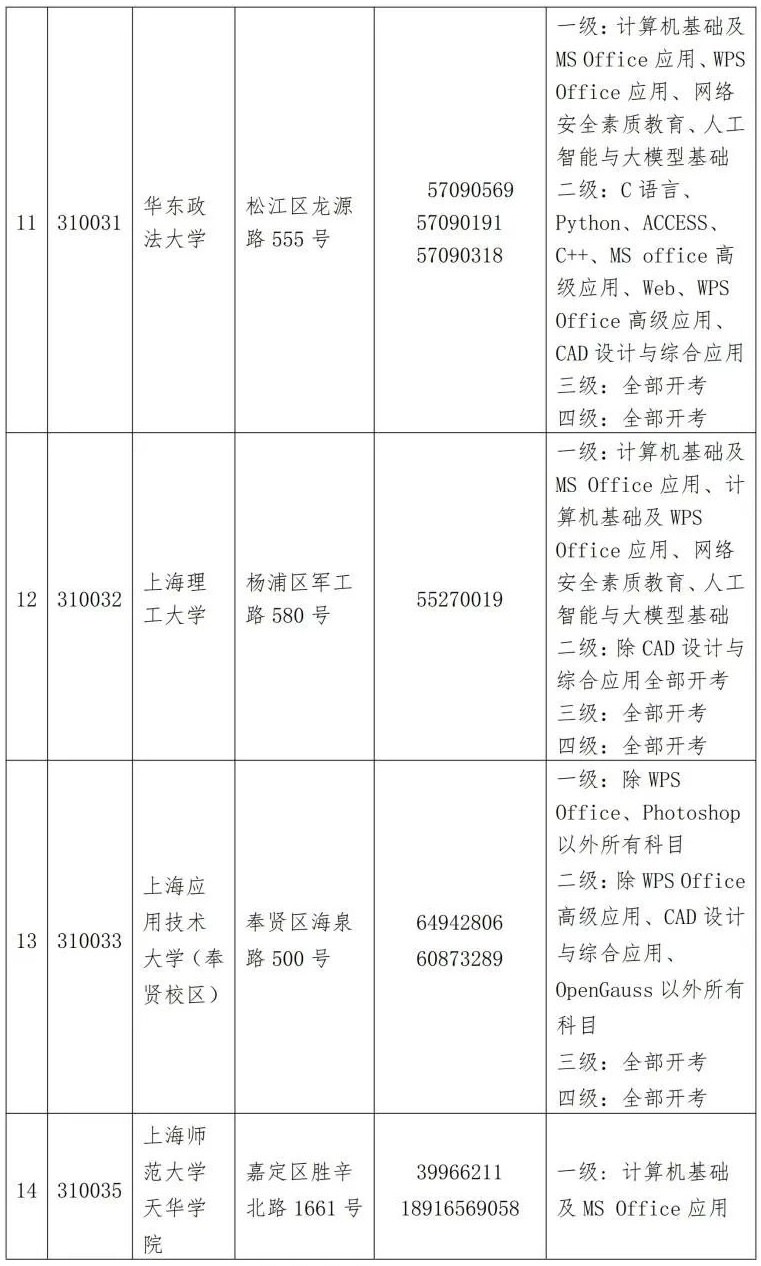 | 11 | 310031 | 华东政法大学 | 松江区龙源路 555 号 | 57090569 57090191 57090318 | 一级：计算机基础及 MS Office 应用、WPS Office 应用、网络安全素质教育、人工智能与大模型基础 二级：C 语言、Python、ACCESS、C++、MS office 高级应用、Web、WPS Office 高级应用、CAD 设计与综合应用 三级：全部开考 四级：全部开考 |
|---|---|---|---|---|---|
| 12 | 310032 | 上海理工大学 | 杨浦区军工路 580 号 | 55270019 | 一级：计算机基础及 MS Office 应用、计算机基础及 WPS Office 应用、网络安全素质教育、人工智能与大模型基础 二级：除 CAD 设计与综合应用全部开考 三级：全部开考 四级：全部开考 |
| 13 | 310033 | 上海应用技术大学（奉贤校区） | 奉贤区海泉路 500 号 | 64942806 60873289 | 一级：除 WPS Office、Photoshop 以外所有科目 二级：除 WPS Office 高级应用、CAD 设计与综合应用、OpenGauss 以外所有科目 三级：全部开考 四级：全部开考 |
| 14 | 310035 | 上海师范大学天华学院 | 嘉定区胜辛北路 1661 号 | 39966211 18916569058 | 一级：计算机基础及 MS Office 应用 |